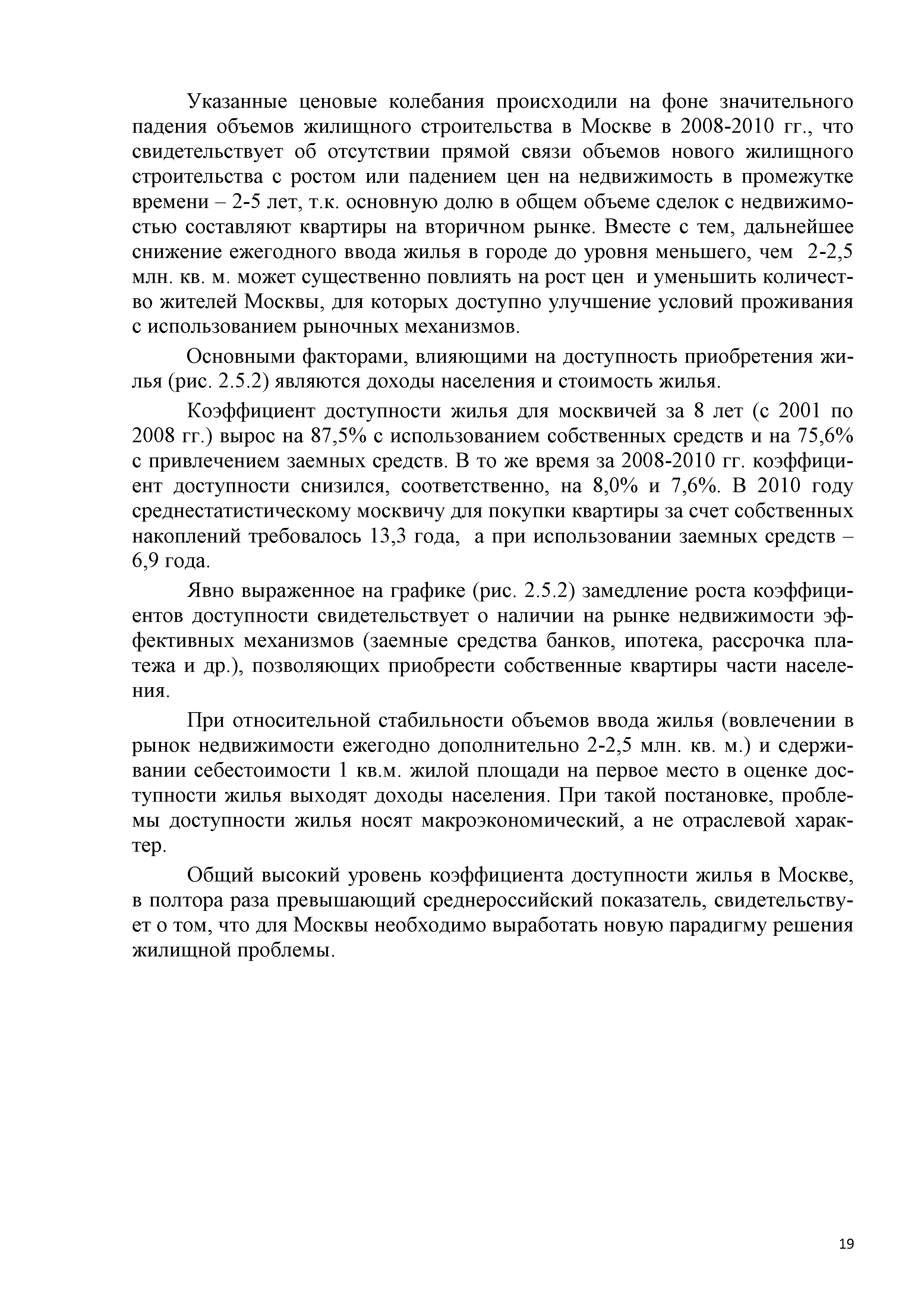 Указанные ценовые колебания происходили на фоне значительного падения объемов жилищного строительства в Москве в 2008-2010 гг., что свидетельствует об отсутствии прямой связи объемов нового жилищного строительства с ростом или падением цен на недвижимость в промежутке времени – 2-5 лет, т.к. основную долю в общем объеме сделок с недвижимостью составляют квартиры на вторичном рынке. Вместе с тем, дальнейшее снижение ежегодного ввода жилья в городе до уровня меньшего, чем 2-2,5 млн. кв. м. может существенно повлиять на рост цен и уменьшить количество жителей Москвы, для которых доступно улучшение условий проживания с использованием рыночных механизмов.

Основными факторами, влияющими на доступность приобретения жилья (рис. 2.5.2) являются доходы населения и стоимость жилья.

Коэффициент доступности жилья для москвичей за 8 лет (с 2001 по 2008 гг.) вырос на 87,5% с использованием собственных средств и на 75,6% с привлечением заемных средств. В то же время за 2008-2010 гг. коэффициент доступности снизился, соответственно, на 8,0% и 7,6%. В 2010 году среднестатистическому москвичу для покупки квартиры за счет собственных накоплений требовалось 13,3 года, а при использовании заемных средств – 6,9 года.

Явно выраженное на графике (рис. 2.5.2) замедление роста коэффициентов доступности свидетельствует о наличии на рынке недвижимости эффективных механизмов (заемные средства банков, ипотека, рассрочка платежа и др.), позволяющих приобрести собственные квартиры части населения.

При относительной стабильности объемов ввода жилья (вовлечении в рынок недвижимости ежегодно дополнительно 2-2,5 млн. кв. м.) и сдерживании себестоимости 1 кв.м. жилой площади на первое место в оценке доступности жилья выходят доходы населения. При такой постановке, проблемы доступности жилья носят макроэкономический, а не отраслевой характер.

Общий высокий уровень коэффициента доступности жилья в Москве, в полтора раза превышающий среднероссийский показатель, свидетельствует о том, что для Москвы необходимо выработать новую парадигму решения жилищной проблемы.

19